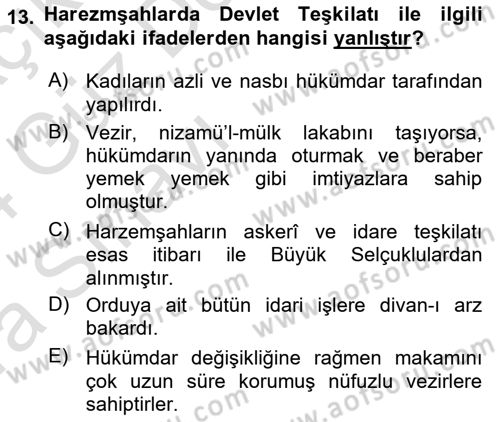 13. Harezmşahlarda Devlet Teşkilatı ile ilgili aşağıdaki ifadelerden hangisi yanlıştır?

A) Kadıların azli ve nasbı hükümdar tarafından yapılırdı.

B) Vezir, nizamü'l-mülk lakabını taşıyorsa, hükümdarın yanında oturmak ve beraber yemek yemek gibi imtiyazlara sahip olmuştur.

C) Harzemşahların askerî ve idare teşkilatı esas itibarı ile Büyük Selçuklulardan alınmıştır.

D) Orduya ait bütün idari işlere divan-ı arz bakardı.

E) Hükümdar değişikliğine rağmen makamını çok uzun süre korumuş nüfuzlu vezirlere sahiptirler.

www.aofsoru.com